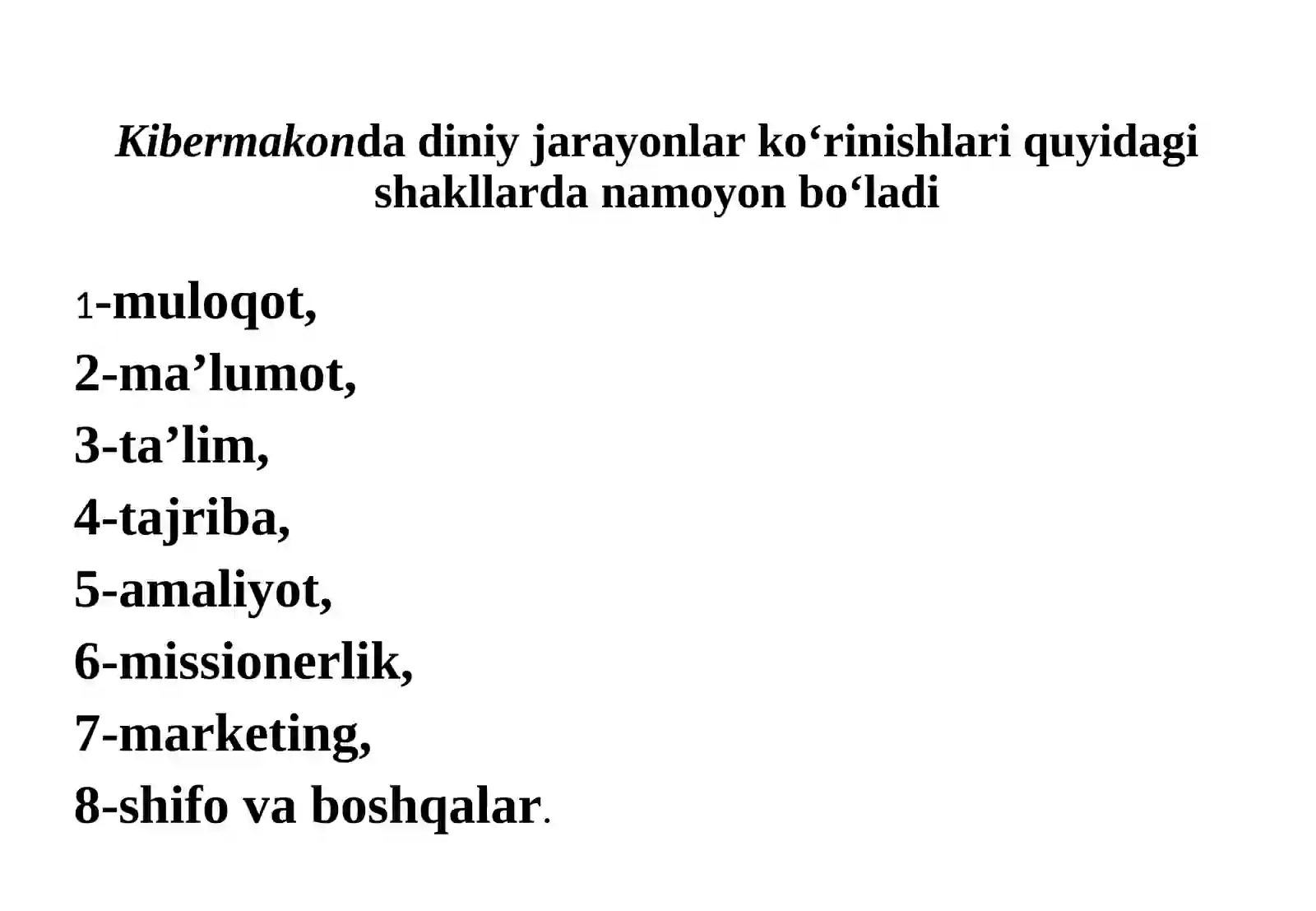 Kibermakonda diniy jarayonlar ko‘rinishlari quyidagi shakllarda namoyon bo‘ladi

1-muloqot,
2-ma’lumot,
3-ta’lim,
4-tajriba,
5-amaliyot,
6-missionerlik,
7-marketing,
8-shifo va boshqalar.